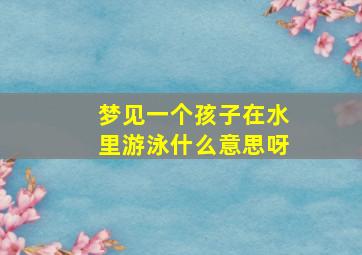 梦见一个孩子在水里游泳什么意思呀